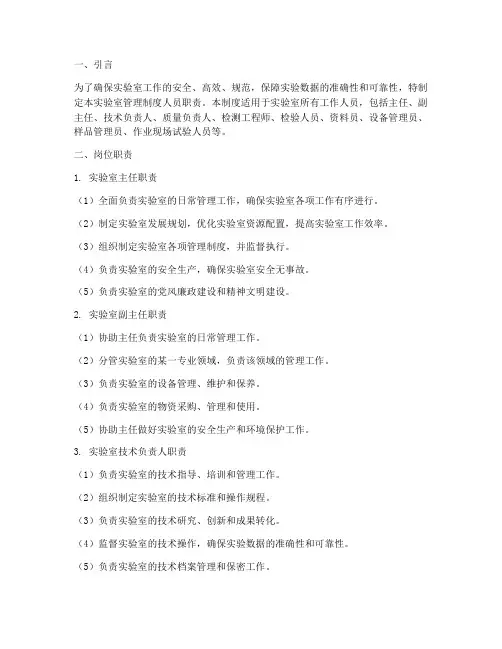 一、引言

为了确保实验室工作的安全、高效、规范，保障实验数据的准确性和可靠性，特制定本实验室管理制度人员职责。本制度适用于实验室所有工作人员，包括主任、副主任、技术负责人、质量负责人、检测工程师、检验人员、资料员、设备管理员、样品管理员、作业现场试验人员等。

二、岗位职责

1. 实验室主任职责

（1）全面负责实验室的日常管理工作，确保实验室各项工作有序进行。

（2）制定实验室发展规划，优化实验室资源配置，提高实验室工作效率。

（3）组织制定实验室各项管理制度，并监督执行。

（4）负责实验室的安全生产，确保实验室安全无事故。

（5）负责实验室的党风廉政建设和精神文明建设。

2. 实验室副主任职责

（1）协助主任负责实验室的日常管理工作。

（2）分管实验室的某一专业领域，负责该领域的管理工作。

（3）负责实验室的设备管理、维护和保养。

（4）负责实验室的物资采购、管理和使用。

（5）协助主任做好实验室的安全生产和环境保护工作。

3. 实验室技术负责人职责

（1）负责实验室的技术指导、培训和管理工作。

（2）组织制定实验室的技术标准和操作规程。

（3）负责实验室的技术研究、创新和成果转化。

（4）监督实验室的技术操作，确保实验数据的准确性和可靠性。

（5）负责实验室的技术档案管理和保密工作。